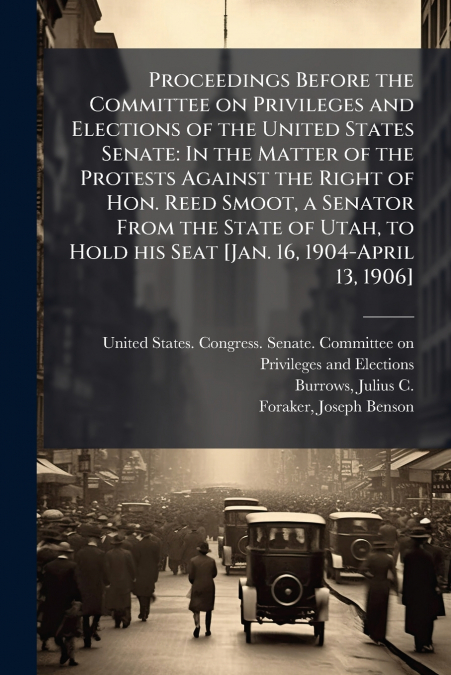 Proceedings Before the Committee on Privileges and Elections of the United States Senate: In the Matter of the Protests Against the Right of Hon. Reed Smoot, a Senator From the State of Utah, to Hold his Seat [Jan. 16, 1904-April 13, 1906]

United States. Congress. Senate. Committee on Privileges and Elections
Burrows, Julius C.
Foraker, Joseph Benson